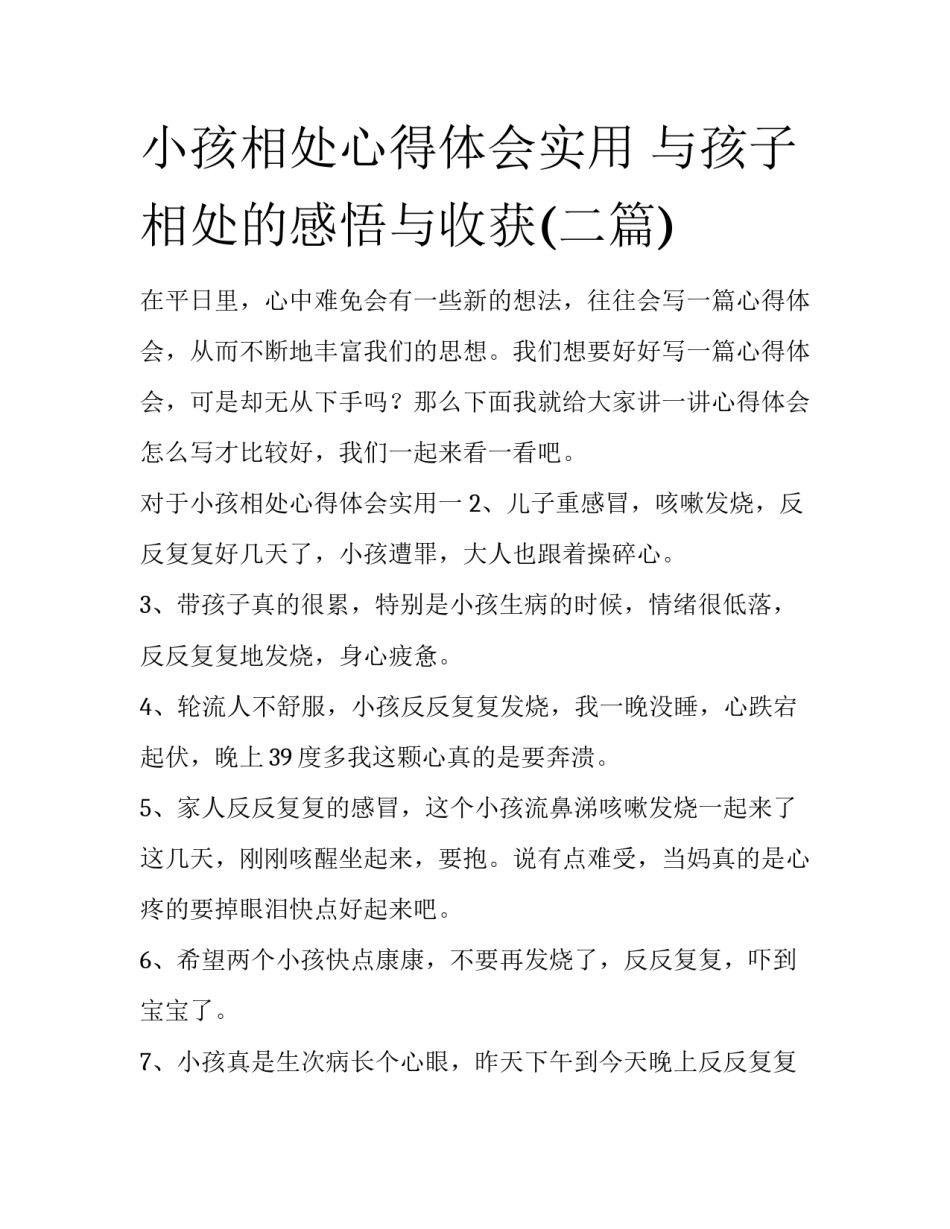 小孩相处心得体会实用 与孩子相处的感悟与收获(二篇)

在平日里，心中难免会有一些新的想法，往往会写一篇心得体会，从而不断地丰富我们的思想。我们想要好好写一篇心得体会，可是却无从下手吗？那么下面我就给大家讲一讲心得体会怎么写才比较好，我们一起来看一看吧。

对于小孩相处心得体会实用一 2、儿子重感冒，咳嗽发烧，反反复复好几天了，小孩遭罪，大人也跟着操碎心。

3、带孩子真的很累，特别是小孩生病的时候，情绪很低落，反反复复地发烧，身心疲惫。

4、轮流人不舒服，小孩反反复复发烧，我一晚没睡，心跌宕起伏，晚上39度多我这颗心真的是要奔溃。

5、家人反反复复的感冒，这个小孩流鼻涕咳嗽发烧一起来了这几天，刚刚咳醒坐起来，要抱。说有点难受，当妈真的是心疼的要掉眼泪快点好起来吧。

6、希望两个小孩快点康康，不要再发烧了，反反复复，吓到宝宝了。

7、小孩真是生次病长个心眼，昨天下午到今天晚上反反复复